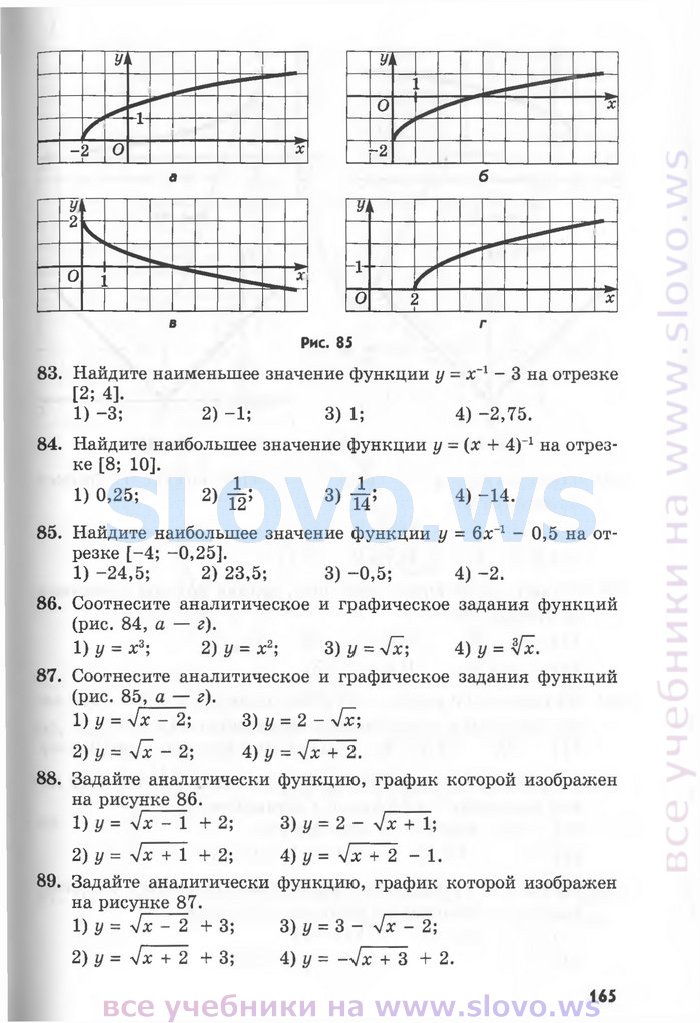 y
1
−2 O x
а

y
1
O x
−2
б

y
2
O 1 x
в

y
1
O 2 x
г

Рис. 85

83. Найдите наименьшее значение функции $y = x^{-1} - 3$ на отрезке [2; 4].
1) −3; 2) −1; 3) 1; 4) −2,75.

84. Найдите наибольшее значение функции $y = (x + 4)^{-1}$ на отрезке [8; 10].
1) 0,25; 2) $\frac{1}{12}$; 3) $\frac{1}{14}$; 4) −14.

85. Найдите наибольшее значение функции $y = 6x^{-1} - 0,5$ на отрезке [−4; −0,25].
1) −24,5; 2) 23,5; 3) −0,5; 4) −2.

86. Соотнесите аналитическое и графическое задания функций (рис. 84, а — г).
1) $y = x^3$; 2) $y = x^2$; 3) $y = \sqrt{x}$; 4) $y = \sqrt[3]{x}$.

87. Соотнесите аналитическое и графическое задания функций (рис. 85, а — г).
1) $y = \sqrt{x - 2}$; 3) $y = 2 - \sqrt{x}$;
2) $y = \sqrt{x} - 2$; 4) $y = \sqrt{x + 2}$.

88. Задайте аналитически функцию, график которой изображен на рисунке 86.
1) $y = \sqrt{x - 1} + 2$; 3) $y = 2 - \sqrt{x + 1}$;
2) $y = \sqrt{x + 1} + 2$; 4) $y = \sqrt{x + 2} - 1$.

89. Задайте аналитически функцию, график которой изображен на рисунке 87.
1) $y = \sqrt{x - 2} + 3$; 3) $y = 3 - \sqrt{x - 2}$;
2) $y = \sqrt{x + 2} + 3$; 4) $y = -\sqrt{x + 3} + 2$.

165

slovo.ws
все учебники на www.slovo.ws
все учебники на www.slovo.ws